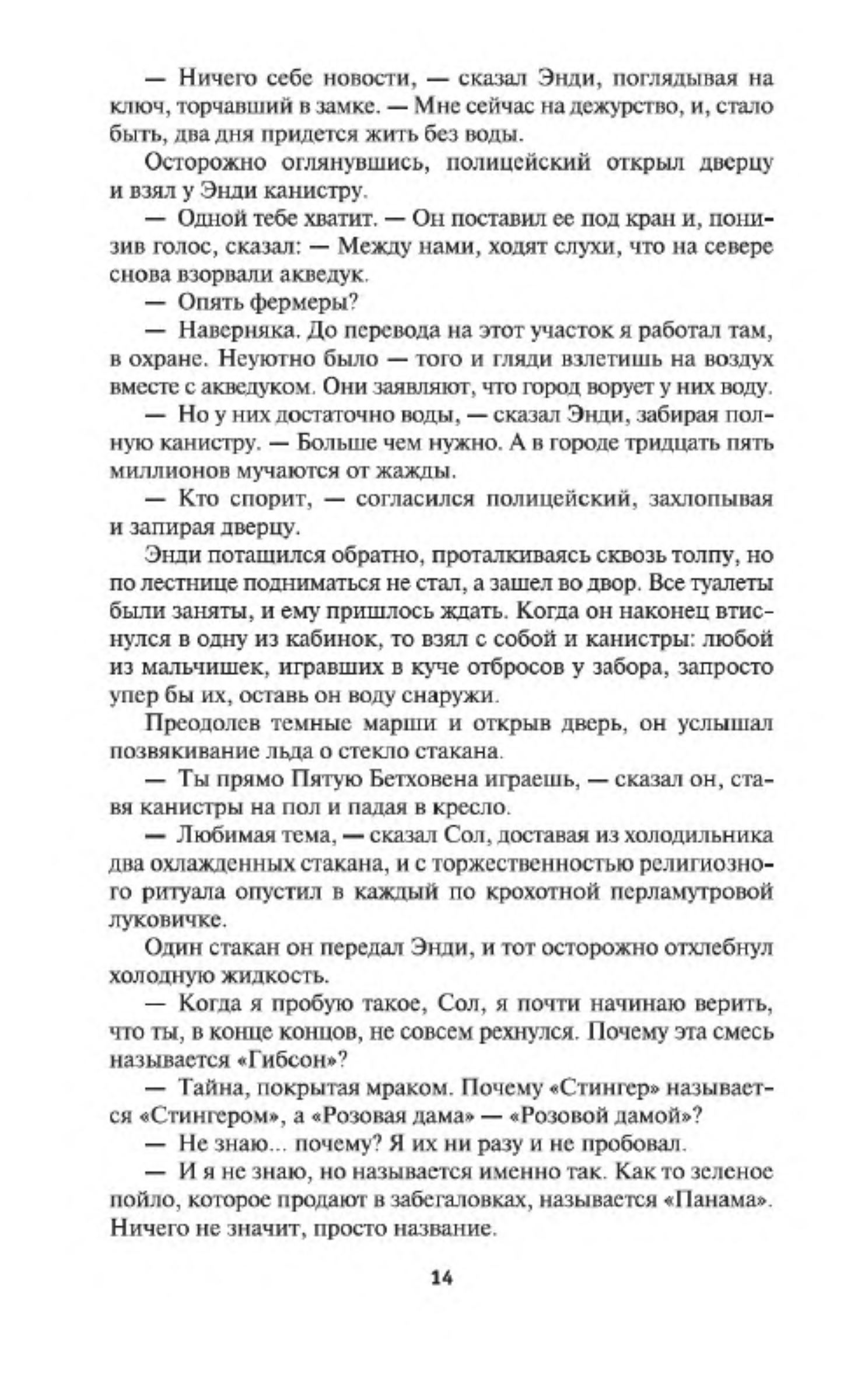 — Ничего себе новости, — сказал Энди, поглядывая на ключ, торчавший в замке. — Мне сейчас на дежурство, и, стало быть, два дня придется жить без воды.

Осторожно оглянувшись, полицейский открыл дверцу и взял у Энди канистру.

— Одной тебе хватит. — Он поставил ее под кран и, понизив голос, сказал: — Между нами, ходят слухи, что на севере снова взорвали акведук.

— Опять фермеры?

— Наверняка. До перевода на этот участок я работал там, в охране. Неуютно было — того и гляди взлетишь на воздух вместе с акведуком. Они заявляют, что город ворует у них воду.

— Но у них достаточно воды, — сказал Энди, забирая полную канистру. — Больше чем нужно. А в городе тридцать пять миллионов мучаются от жажды.

— Кто спорит, — согласился полицейский, захлопывая и запирая дверцу.

Энди потащился обратно, проталкиваясь сквозь толпу, но по лестнице подниматься не стал, а зашел во двор. Все туалеты были заняты, и ему пришлось ждать. Когда он наконец втиснулся в одну из кабинок, то взял с собой и канистры: любой из мальчишек, игравших в куче отбросов у забора, запросто упер бы их, оставь он воду снаружи.

Преодолев темные марши и открыв дверь, он услышал позвякивание льда о стекло стакана.

— Ты прямо Пятую Бетховена играешь, — сказал он, ставя канистры на пол и падая в кресло.

— Любимая тема, — сказал Сол, доставая из холодильника два охлажденных стакана, и с торжественностью религиозного ритуала опустил в каждый по крохотной перламутровой луковичке.

Один стакан он передал Энди, и тот осторожно отхлебнул холодную жидкость.

— Когда я пробую такое, Сол, я почти начинаю верить, что ты, в конце концов, не совсем рехнулся. Почему эта смесь называется «Гибсон»?

— Тайна, покрытая мраком. Почему «Стингер» называется «Стингером», а «Розовая дама» — «Розовой дамой»?

— Не знаю... почему? Я их ни разу и не пробовал.

— И я не знаю, но называется именно так. Как то зеленое пойло, которое продают в забегаловках, называется «Панама». Ничего не значит, просто название.

14